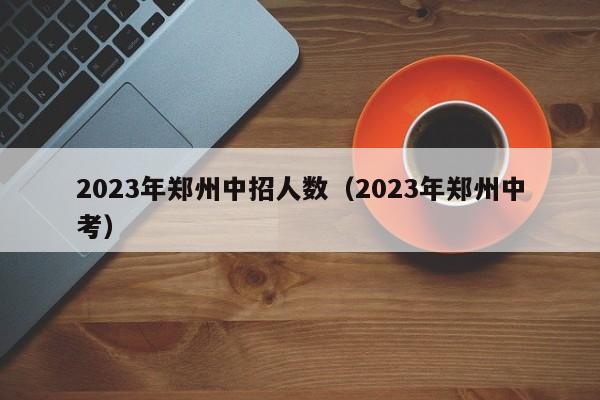 2023年郑州中招人数（2023年郑州中考）